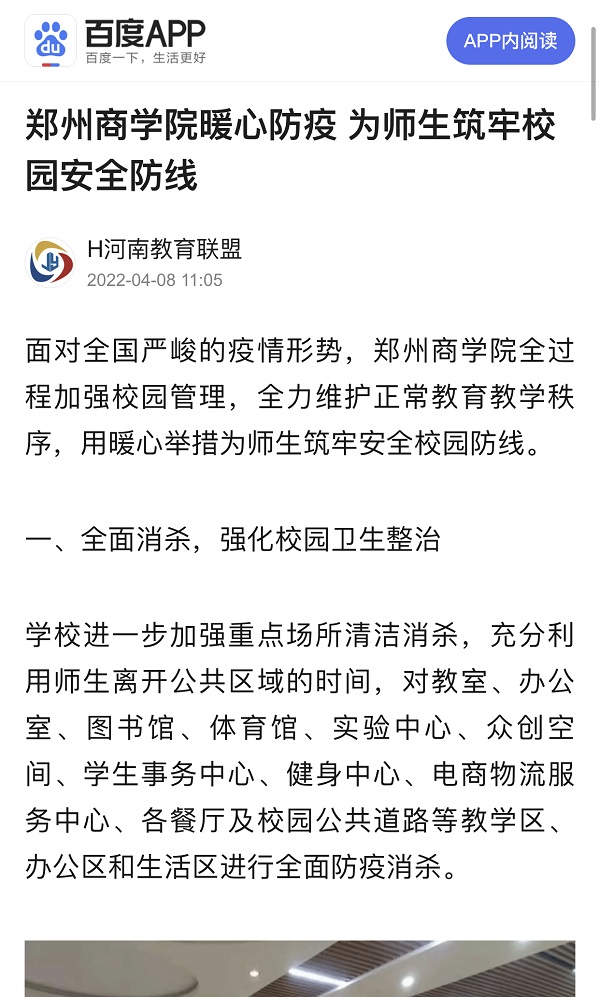 du 百度APP
百度一下，生活更好

APP内阅读

郑州商学院暖心防疫 为师生筑牢校园安全防线

H河南教育联盟
2022-04-08 11:05

面对全国严峻的疫情形势，郑州商学院全过程加强校园管理，全力维护正常教育教学秩序，用暖心举措为师生筑牢安全校园防线。

一、全面消杀，强化校园卫生整治

学校进一步加强重点场所清洁消杀，充分利用师生离开公共区域的时间，对教室、办公室、图书馆、体育馆、实验中心、众创空间、学生事务中心、健身中心、电商物流服务中心、各餐厅及校园公共道路等教学区、办公区和生活区进行全面防疫消杀。